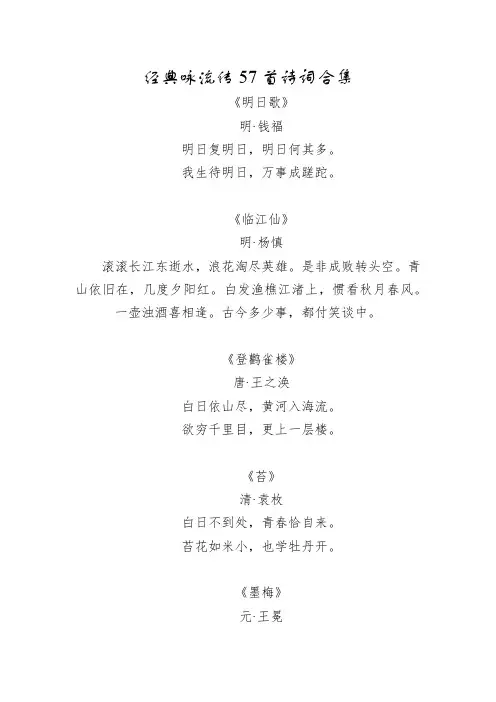 经典咏流传 57 首诗词合集

《明日歌》

明·钱福

明日复明日，明日何其多。

我生待明日，万事成蹉跎。

《临江仙》

明·杨慎

滚滚长江东逝水，浪花淘尽英雄。是非成败转头空。青山依旧在，几度夕阳红。白发渔樵江渚上，惯看秋月春风。一壶浊酒喜相逢。古今多少事，都付笑谈中。

《登鹳雀楼》

唐·王之涣

白日依山尽，黄河入海流。

欲穷千里目，更上一层楼。

《苔》

清·袁枚

白日不到处，青春恰自来。

苔花如米小，也学牡丹开。

《墨梅》

元·王冕